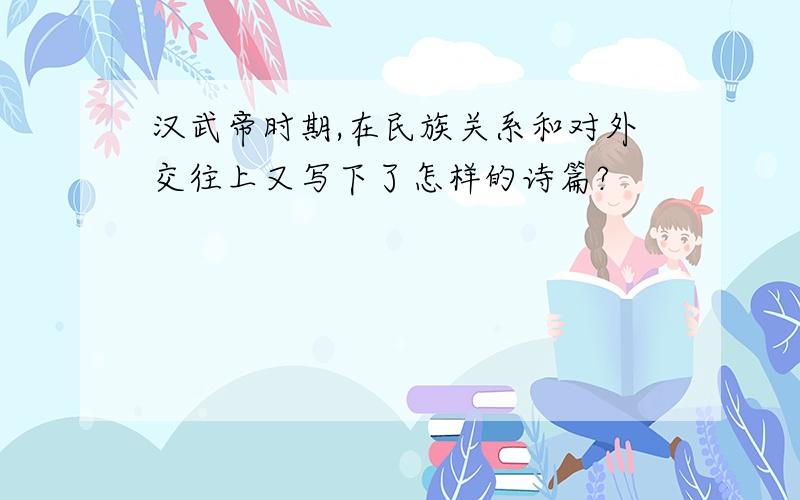 汉武帝时期,在民族关系和对外交往上又写下了怎样的诗篇?